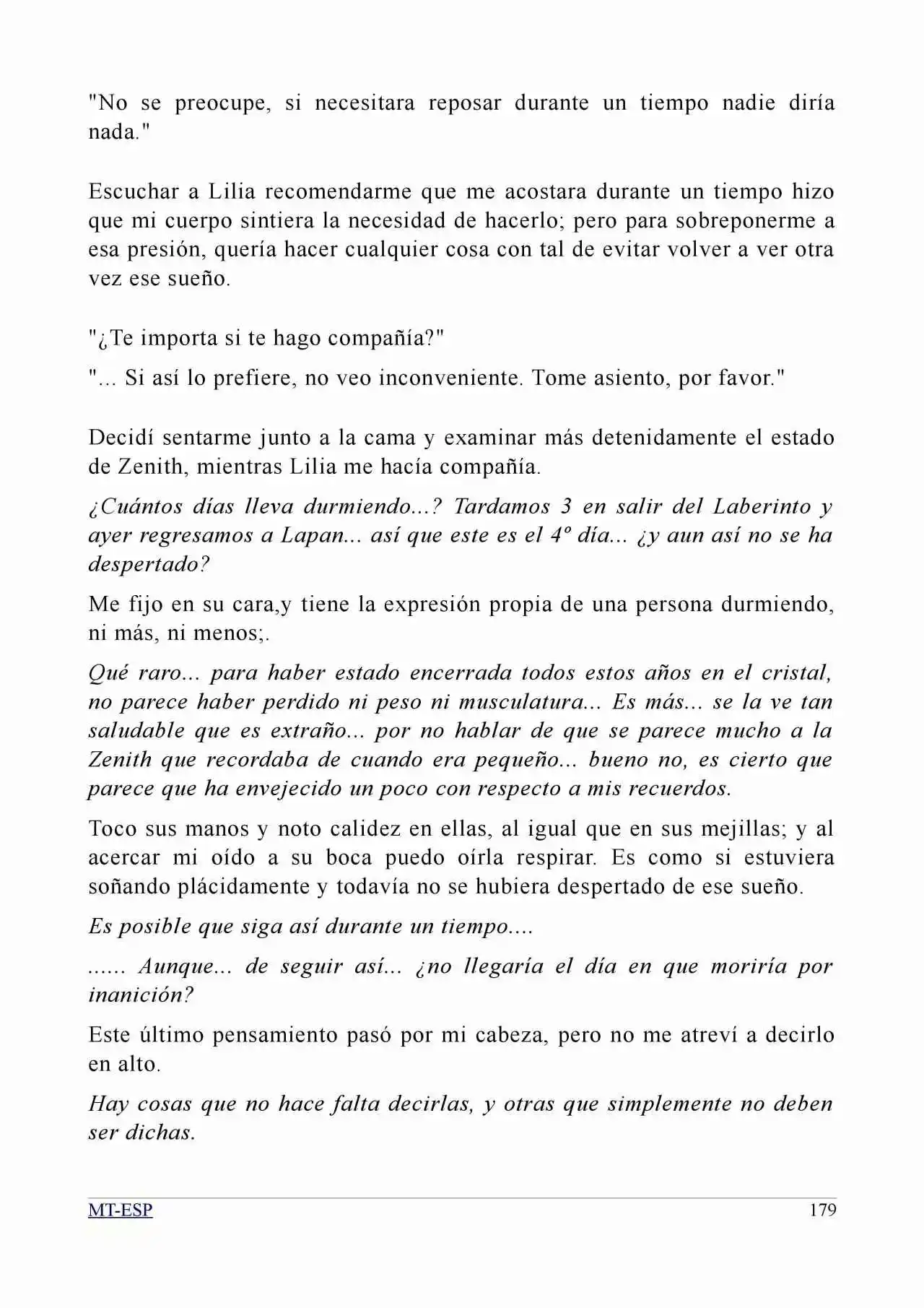 "No se preocupe, si necesitara reposar durante un tiempo nadie diría nada."

Escuchar a Lilia recomendarme que me acostara durante un tiempo hizo que mi cuerpo sintiera la necesidad de hacerlo; pero para sobreponerme a esa presión, quería hacer cualquier cosa con tal de evitar volver a ver otra vez ese sueño.

"¿Te importa si te hago compañía?"

"... Si así lo prefiere, no veo inconveniente. Tome asiento, por favor."

Decidí sentarme junto a la cama y examinar más detenidamente el estado de Zenith, mientras Lilia me hacía compañía.

¿Cuántos días lleva durmiendo...? Tardamos 3 en salir del Laberinto y ayer regresamos a Lapan... así que este es el 4º día... ¿y aun así no se ha despertado?

Me fijo en su cara,y tiene la expresión propia de una persona durmiendo, ni más, ni menos;.

Qué raro... para haber estado encerrada todos estos años en el cristal, no parece haber perdido ni peso ni musculatura... Es más... se la ve tan saludable que es extraño... por no hablar de que se parece mucho a la Zenith que recordaba de cuando era pequeño... bueno no, es cierto que parece que ha envejecido un poco con respecto a mis recuerdos.

Toco sus manos y noto calidez en ellas, al igual que en sus mejillas; y al acercar mi oído a su boca puedo oírla respirar. Es como si estuviera soñando plácidamente y todavía no se hubiera despertado de ese sueño.

Es posible que siga así durante un tiempo....

...... Aunque... de seguir así... ¿no llegaría el día en que moriría por inanición?

Este último pensamiento pasó por mi cabeza, pero no me atreví a decirlo en alto.

Hay cosas que no hace falta decirlas, y otras que simplemente no deben ser dichas.

MT-ESP
179